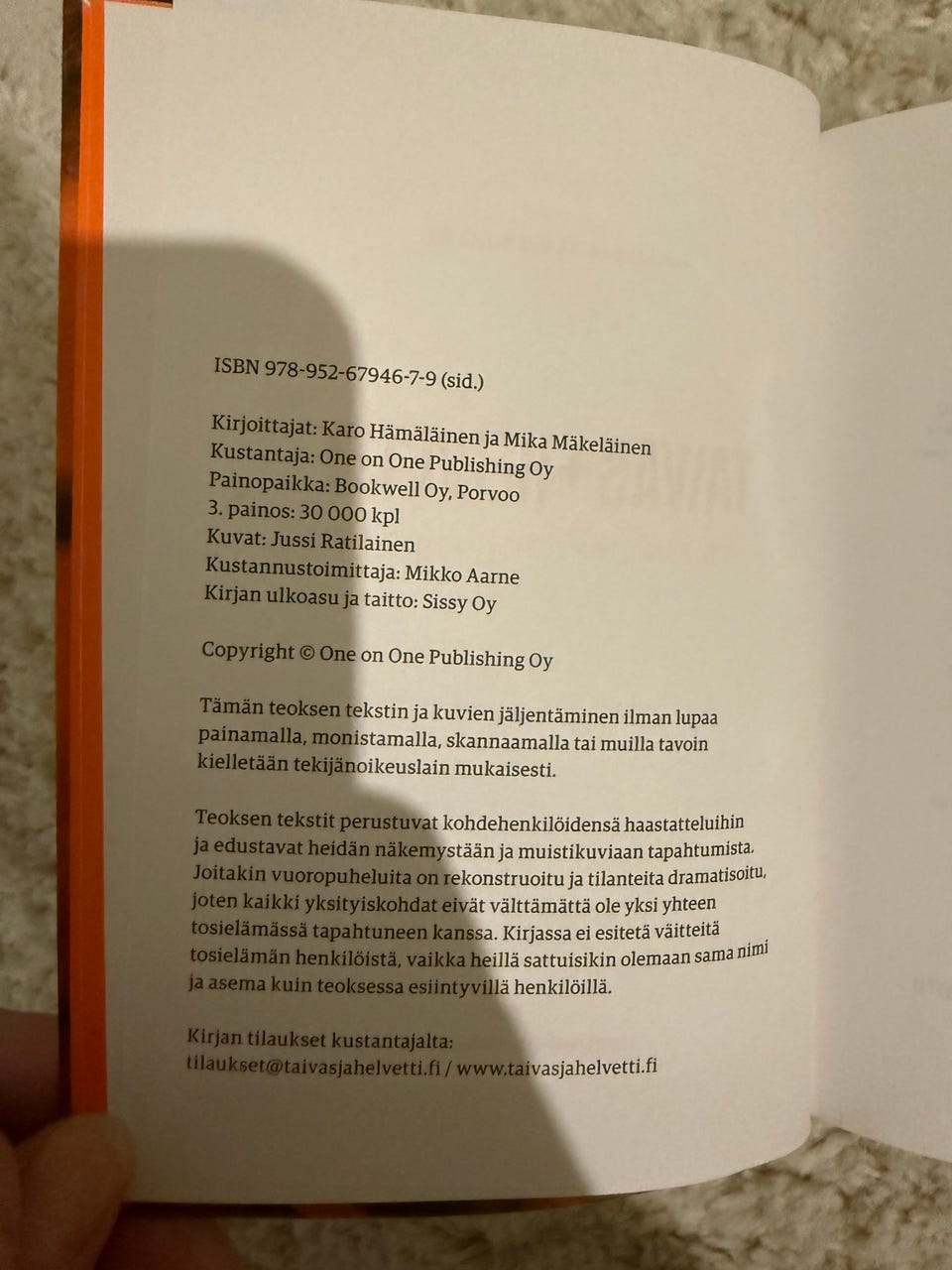 ISBN 978-952-67946-7-9 (sid.)

Kirjoittajat: Karo Hämäläinen ja Mika Mäkeläinen
Kustantaja: One on One Publishing Oy
Painopaikka: Bookwell Oy, Porvoo
3. painos: 30 000 kpl
Kuvat: Jussi Ratilainen
Kustannustoimittaja: Mikko Aarne
Kirjan ulkoasu ja taitto: Sissy Oy

Copyright © One on One Publishing Oy

Tämän teoksen tekstin ja kuvien jäljentäminen ilman lupaa painamalla, monistamalla, skannaamalla tai muilla tavoin kielletään tekijänoikeuslain mukaisesti.

Teoksen tekstit perustuvat kohdehenkilöidensä haastatteluihin ja edustavat heidän näkemystään ja muistikuviaan tapahtumista. Joitakin vuoropuheluita on rekonstruoitu ja tilanteita dramatisoitu, joten kaikki yksityiskohdat eivät välttämättä ole yksi yhteen tosielämässä tapahtuneen kanssa. Kirjassa ei esitetä väitteitä tosielämän henkilöistä, vaikka heillä sattuisikin olemaan sama nimi ja asema kuin teoksessa esiintyvillä henkilöillä.

Kirjan tilaukset kustantajalta:
tilaukset@taivasjahelvetti.fi / www.taivasjahelvetti.fi